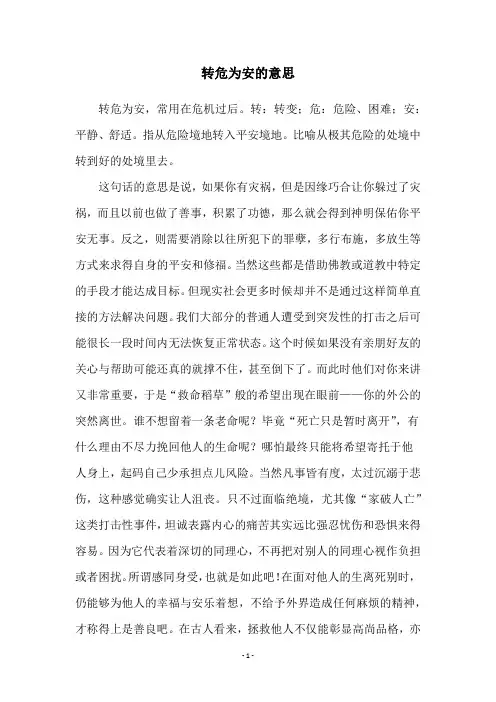 转危为安的意思

转危为安，常用在危机过后。转：转变；危：危险、困难；安：平静、舒适。指从危险境地转入平安境地。比喻从极其危险的处境中转到好的处境里去。

这句话的意思是说，如果你有灾祸，但是因缘巧合让你躲过了灾祸，而且以前也做了善事，积累了功德，那么就会得到神明保佑你平安无事。反之，则需要消除以往所犯下的罪孽，多行布施，多放生等方式来求得自身的平安和修福。当然这些都是借助佛教或道教中特定的手段才能达成目标。但现实社会更多时候却并不是通过这样简单直接的方法解决问题。我们大部分的普通人遭受到突发性的打击之后可能很长一段时间内无法恢复正常状态。这个时候如果没有亲朋好友的关心与帮助可能还真的就撑不住，甚至倒下了。而此时他们对你来讲又非常重要，于是“救命稻草”般的希望出现在眼前——你的外公的突然离世。谁不想留着一条老命呢？毕竟“死亡只是暂时离开”，有什么理由不尽力挽回他人的生命呢？哪怕最终只能将希望寄托于他人身上，起码自己少承担点儿风险。当然凡事皆有度，太过沉溺于悲伤，这种感觉确实让人沮丧。只不过面临绝境，尤其像“家破人亡”这类打击性事件，坦诚表露内心的痛苦其实远比强忍忧伤和恐惧来得容易。因为它代表着深切的同理心，不再把对别人的同理心视作负担或者困扰。所谓感同身受，也就是如此吧！在面对他人的生离死别时，仍能够为他人的幸福与安乐着想，不给予外界造成任何麻烦的精神，才称得上是善良吧。在古人看来，拯救他人不仅能彰显高尚品格，亦

- 1 -